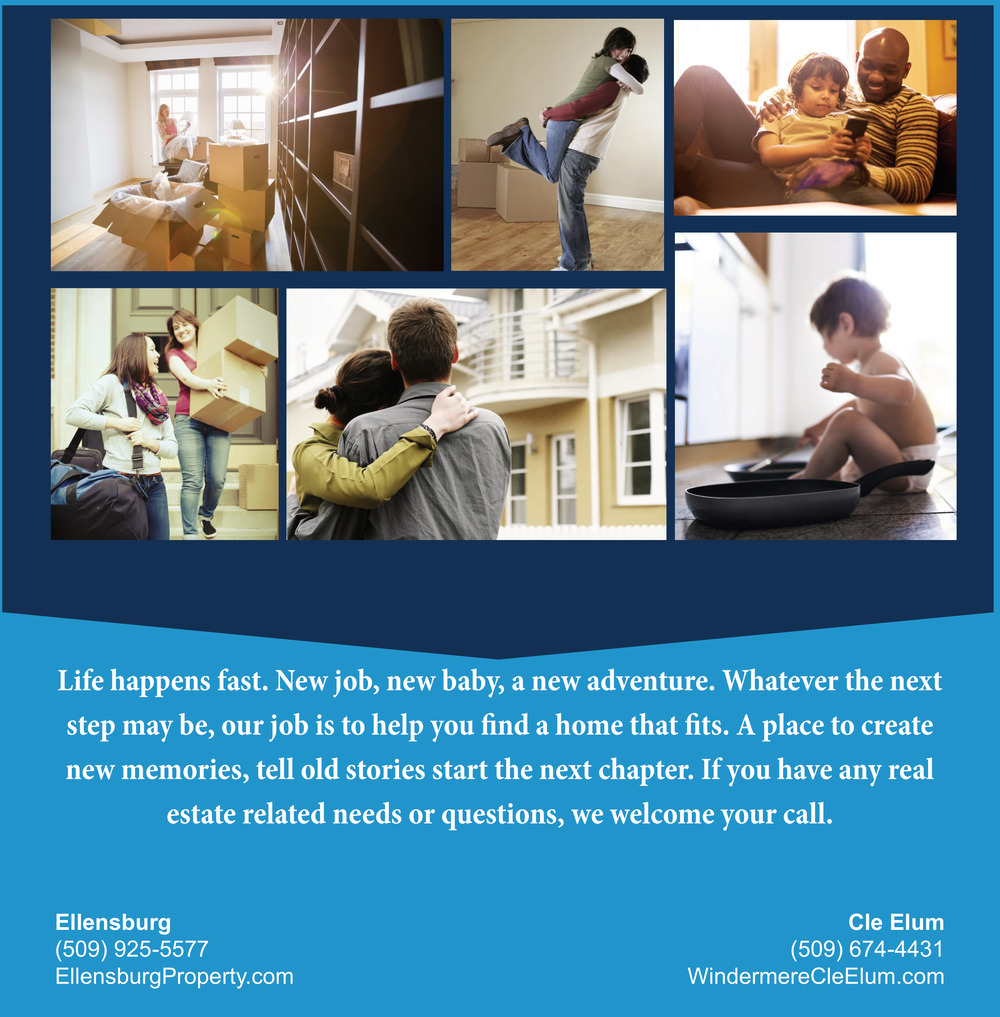 Life happens fast. New job, new baby, a new adventure. Whatever the next step may be, our job is to help you find a home that fits. A place to create new memories, tell old stories start the next chapter. If you have any real estate related needs or questions, we welcome your call.

Ellensburg
(509) 925-5577
EllensburgProperty.com

Cle Elum
(509) 674-4431
WindermereCleElum.com